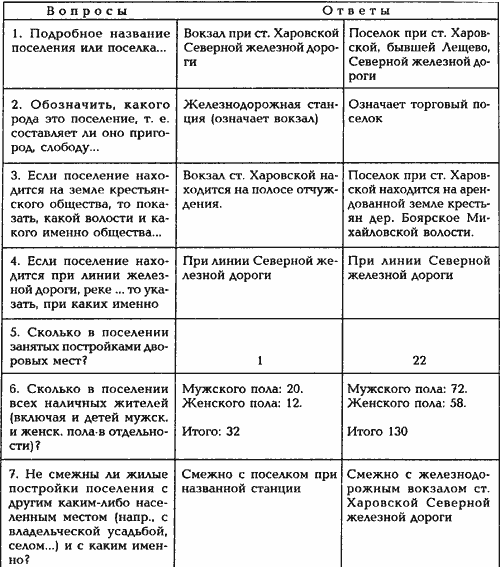 | Вопросы | Ответы | |
|---|---|---|
| 1. Подробное название поселения или поселка... | Вокзал при ст. Харовской Северной железной дороги | Поселок при ст. Харовской, бывшей Лещево, Северной железной дороги |
| 2. Обозначить, какого рода это поселение, т. е. составляет ли оно пригород, слободу... | Железнодорожная станция (означает вокзал) | Означает торговый поселок |
| 3. Если поселение находится на земле крестьянского общества, то показать, какой волости и какого именно общества... | Вокзал ст. Харовской находится на полосе отчуждения. | Поселок при ст. Харовской находится на арендованной земле крестьян дер. Боярское Михайловской волости. |
| 4. Если поселение находится при линии железной дороги, реке ... то указать, при каких именно | При линии Северной железной дороги | При линии Северной железной дороги |
| 5. Сколько в поселении занятых постройками дворовых мест? | 1 | 22 |
| 6. Сколько в поселении всех наличных жителей (включая и детей мужск. и женск. пола в отдельности)? | Мужского пола: 20. Женского пола: 12. Итого: 32 | Мужского пола: 72. Женского пола: 58. Итого 130 |
| 7. Не смежны ли жилые постройки поселения с другим каким-либо населенным местом (напр., с владельческой усадьбой, селом...) и с каким именно? | Смежно с поселком при названной станции | Смежно с железнодорожным вокзалом ст. Харовской Северной железной дороги |